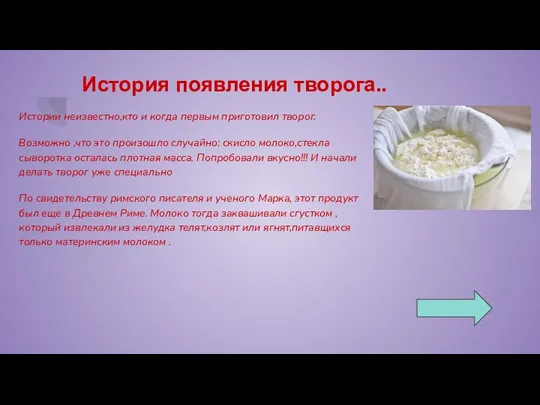 История появления творога..

Истории неизвестно,кто и когда первым приготовил творог.

Возможно ,что это произошло случайно: скисло молоко,стекла сыворотка осталась плотная масса. Попробовали вкусно!!! И начали делать творог уже специально

По свидетельству римского писателя и ученого Марка, этот продукт был еще в Древнем Риме. Молоко тогда заквашивали сгустком , который извлекали из желудка телят,козлят или ягнят,питавщихся только материнским молоком .